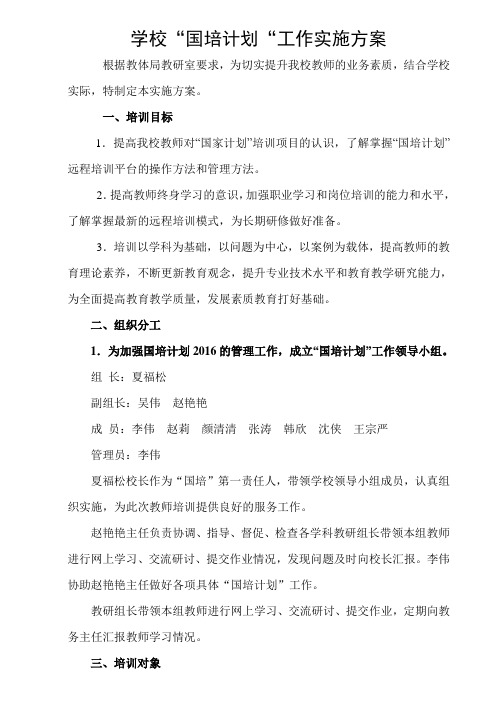 学校“国培计划“工作实施方案

根据教体局教研室要求，为切实提升我校教师的业务素质，结合学校实际，特制定本实施方案。

一、培训目标

1．提高我校教师对“国家计划”培训项目的认识，了解掌握“国培计划”远程培训平台的操作方法和管理方法。

2．提高教师终身学习的意识，加强职业学习和岗位培训的能力和水平，了解掌握最新的远程培训模式，为长期研修做好准备。

3．培训以学科为基础，以问题为中心，以案例为载体，提高教师的教育理论素养，不断更新教育观念，提升专业技术水平和教育教学研究能力，为全面提高教育教学质量，发展素质教育打好基础。

二、组织分工

1．为加强国培计划 2016 的管理工作，成立“国培计划”工作领导小组。

组 长：夏福松

副组长：吴伟 赵艳艳

成 员：李伟 赵莉 颜清清 张涛 韩欣 沈侠 王宗严

管理员：李伟

夏福松校长作为“国培”第一责任人，带领学校领导小组成员，认真组织实施，为此次教师培训提供良好的服务工作。

赵艳艳主任负责协调、指导、督促、检查各学科教研组长带领本组教师进行网上学习、交流研讨、提交作业情况，发现问题及时向校长汇报。李伟协助赵艳艳主任做好各项具体“国培计划”工作。

教研组长带领本组教师进行网上学习、交流研讨、提交作业，定期向教务主任汇报教师学习情况。

三、培训对象